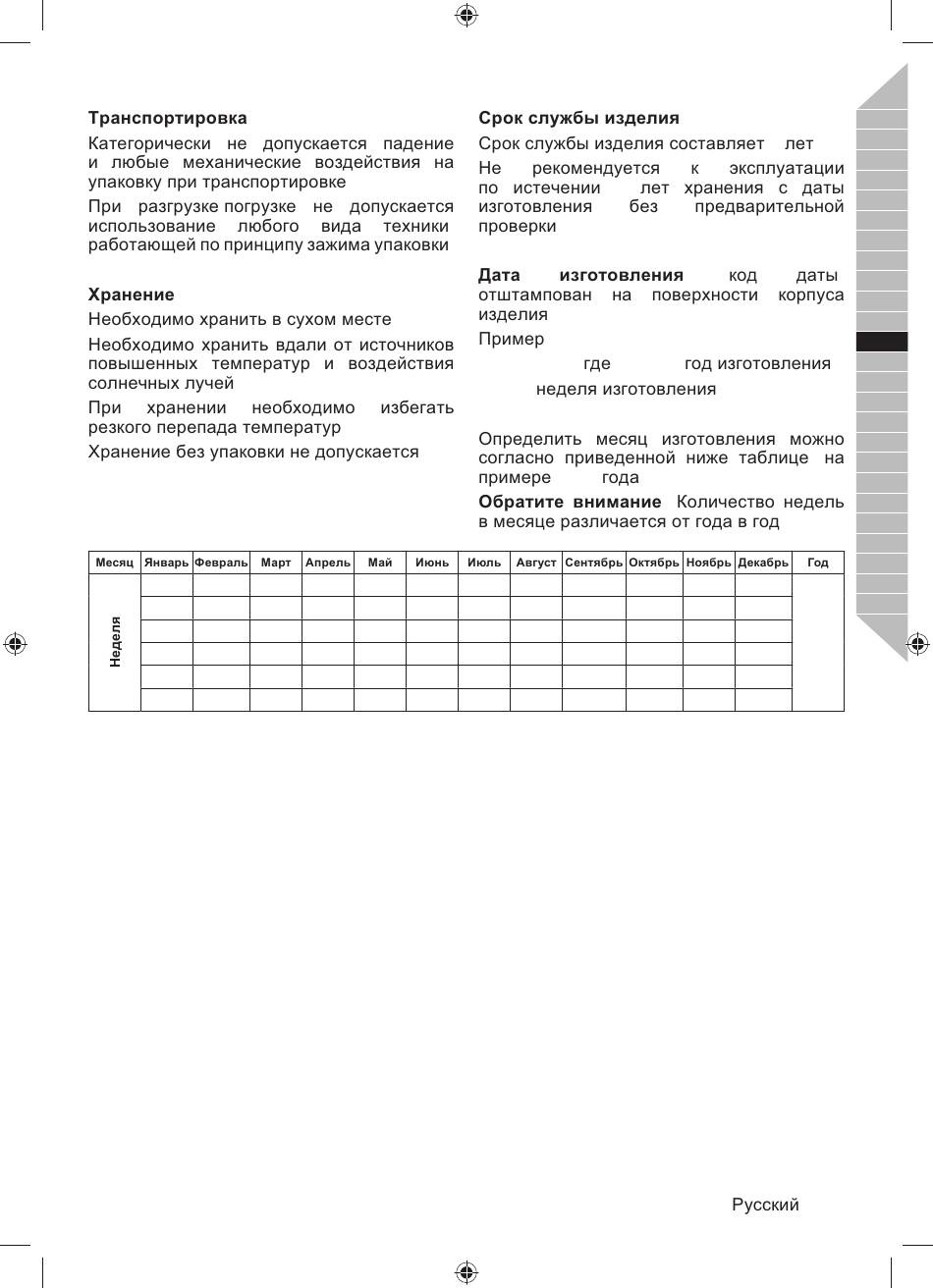 Транспортировка

Категорически не допускается падение и любые механические воздействия на упаковку при транспортировке

При разгрузке погрузке не допускается использование любого вида техники работающей по принципу зажима упаковки

Хранение

Необходимо хранить в сухом месте

Необходимо хранить вдали от источников повышенных температур и воздействия солнечных лучей

При хранении необходимо избегать резкого перепада температур

Хранение без упаковки не допускается

Срок службы изделия

Срок службы изделия составляет лет

Не рекомендуется к эксплуатации по истечении лет хранения с даты изготовления без предварительной проверки

Дата изготовления код даты отштампован на поверхности корпуса изделия

Пример

где год изготовления

неделя изготовления

Определить месяц изготовления можно согласно приведенной ниже таблице на примере года

Обратите внимание Количество недель в месяце различается от года в год

| Месяц | Январь | Февраль | Март | Апрель | Май | Июнь | Июль | Август | Сентябрь | Октябрь | Ноябрь | Декабрь | Год |
|---|---|---|---|---|---|---|---|---|---|---|---|---|---|
| Неделя | | | | | | | | | | | | | |
| | | | | | | | | | | | | | |
| | | | | | | | | | | | | | |
| | | | | | | | | | | | | | |
| | | | | | | | | | | | | | |
| | | | | | | | | | | | | | |

Русский